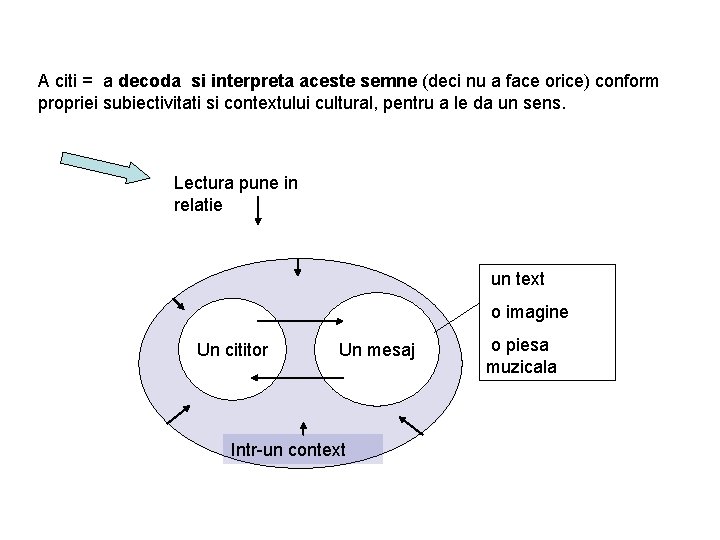 A citi = a decoda si interpreta aceste semne (deci nu a face orice) conform propriei subiectivitati si contextului cultural, pentru a le da un sens.

Lectura pune in relatie

Un cititor

Un mesaj

un text

o imagine

o piesa muzicala

Intr-un context